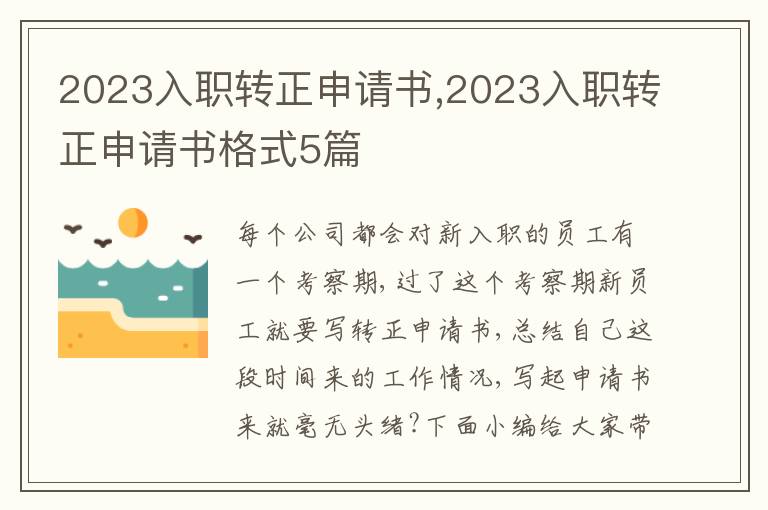 2023入职转正申请书,2023入职转正申请书格式5篇

每个公司都会对新入职的员工有一个考察期,过了这个考察期新员工就要写转正申请书,总结自己这段时间来的工作情况,写起申请书来就毫无头绪?下面小编给大家带